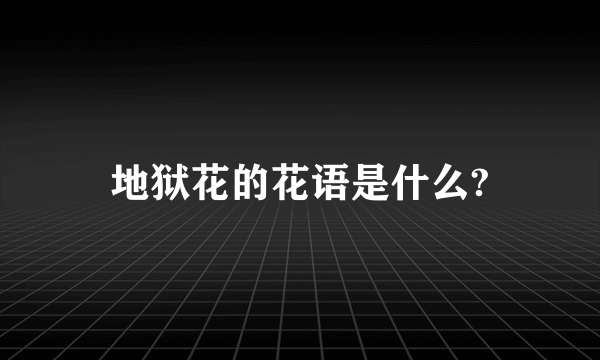 地狱花的花语是什么?